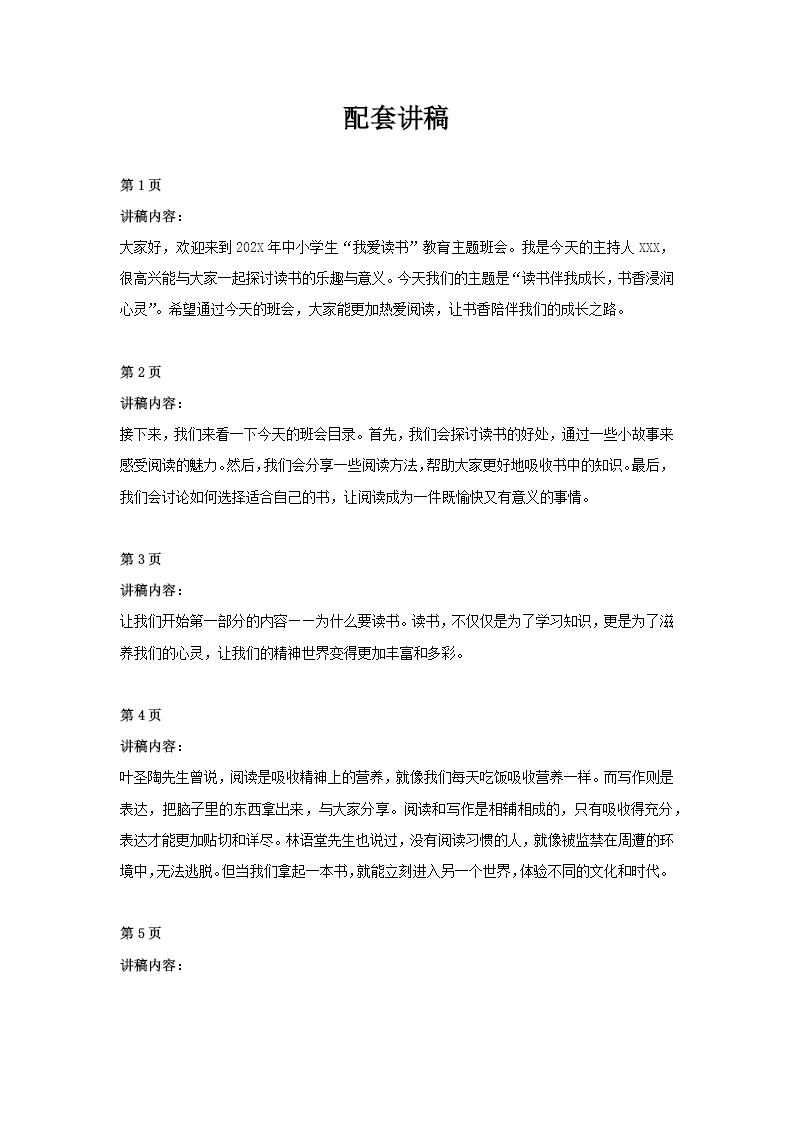 配套讲稿

第 1 页

讲稿内容：

大家好，欢迎来到 202X 年中小学生“我爱读书”教育主题班会。我是今天的主持人 XXX，很高兴能与大家一起探讨读书的乐趣与意义。今天我们的主题是“读书伴我成长，书香浸润心灵”。希望通过今天的班会，大家能更加热爱阅读，让书香陪伴我们的成长之路。

第 2 页

讲稿内容：

接下来，我们来看一下今天的班会目录。首先，我们会探讨读书的好处，通过一些小故事来感受阅读的魅力。然后，我们会分享一些阅读方法，帮助大家更好地吸收书中的知识。最后，我们会讨论如何选择适合自己的书，让阅读成为一件既愉快又有意义的事情。

第 3 页

讲稿内容：

让我们开始第一部分的内容——为什么要读书。读书，不仅仅是为了学习知识，更是为了滋养我们的心灵，让我们的精神世界变得更加丰富和多彩。

第 4 页

讲稿内容：

叶圣陶先生曾说，阅读是吸收精神上的营养，就像我们每天吃饭吸收营养一样。而写作则是表达，把脑子里的东西拿出来，与大家分享。阅读和写作是相辅相成的，只有吸收得充分，表达才能更加贴切和详尽。林语堂先生也说过，没有阅读习惯的人，就像被监禁在周遭的环境中，无法逃脱。但当我们拿起一本书，就能立刻进入另一个世界，体验不同的文化和时代。

第 5 页

讲稿内容：